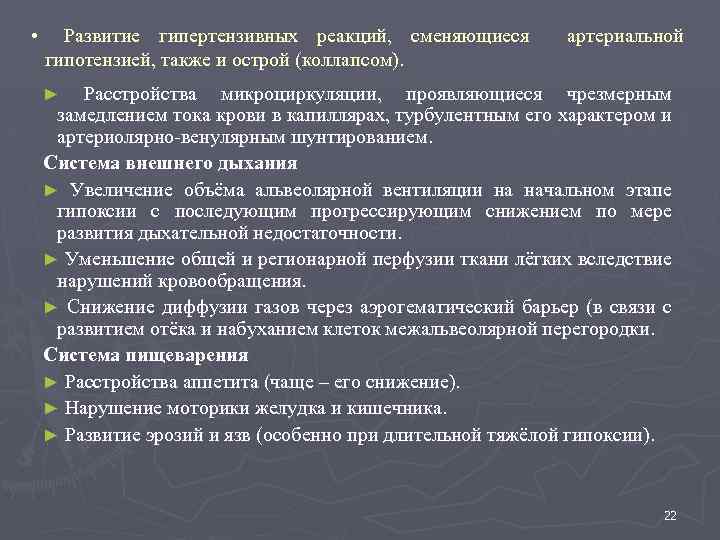 • Развитие гипертензивных реакций, сменяющиеся артериальной гипотензией, также и острой (коллапсом).

► Расстройства микроциркуляции, проявляющиеся чрезмерным замедлением тока крови в капиллярах, турбулентным его характером и артериолярно-венулярным шунтированием.

Система внешнего дыхания

► Увеличение объёма альвеолярной вентиляции на начальном этапе гипоксии с последующим прогрессирующим снижением по мере развития дыхательной недостаточности.

► Уменьшение общей и регионарной перфузии ткани лёгких вследствие нарушений кровообращения.

► Снижение диффузии газов через аэрогематический барьер (в связи с развитием отёка и набуханием клеток межальвеолярной перегородки.

Система пищеварения

► Расстройства аппетита (чаще – его снижение).

► Нарушение моторики желудка и кишечника.

► Развитие эрозий и язв (особенно при длительной тяжёлой гипоксии).

22